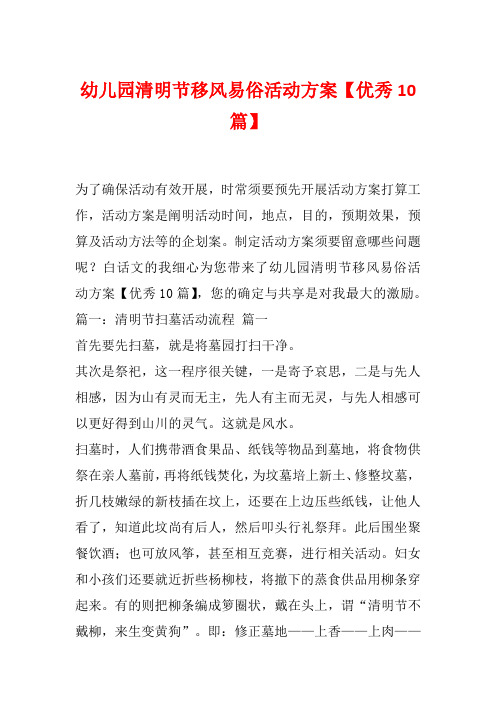 幼儿园清明节移风易俗活动方案【优秀10篇】

为了确保活动有效开展，时常须要预先开展活动方案打算工作，活动方案是阐明活动时间，地点，目的，预期效果，预算及活动方法等的企划案。制定活动方案须要留意哪些问题呢？白话文的我细心为您带来了幼儿园清明节移风易俗活动方案【优秀10篇】，您的确定与共享是对我最大的激励。

篇一：清明节扫墓活动流程 篇一

首先要先扫墓，就是将墓园打扫干净。

其次是祭祀，这一程序很关键，一是寄予哀思，二是与先人相感，因为山有灵而无主，先人有主而无灵，与先人相感可以更好得到山川的灵气。这就是风水。

扫墓时，人们携带酒食果品、纸钱等物品到墓地，将食物供祭在亲人墓前，再将纸钱焚化，为坟墓培上新土、修整坟墓，折几枝嫩绿的新枝插在坟上，还要在上边压些纸钱，让他人看了，知道此坟尚有后人，然后叩头行礼祭拜。此后围坐聚餐饮酒；也可放风筝，甚至相互竞赛，进行相关活动。妇女和小孩们还要就近折些杨柳枝，将撤下的蒸食供品用柳条穿起来。有的则把柳条编成箩圈状，戴在头上，谓“清明节不戴柳，来生变黄狗”。即：修正墓地——上香——上肉——